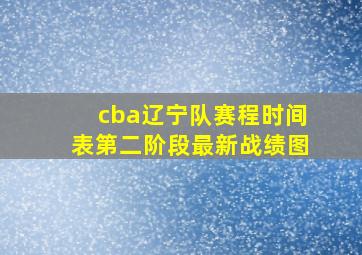 cba辽宁队赛程时间表第二阶段最新战绩图